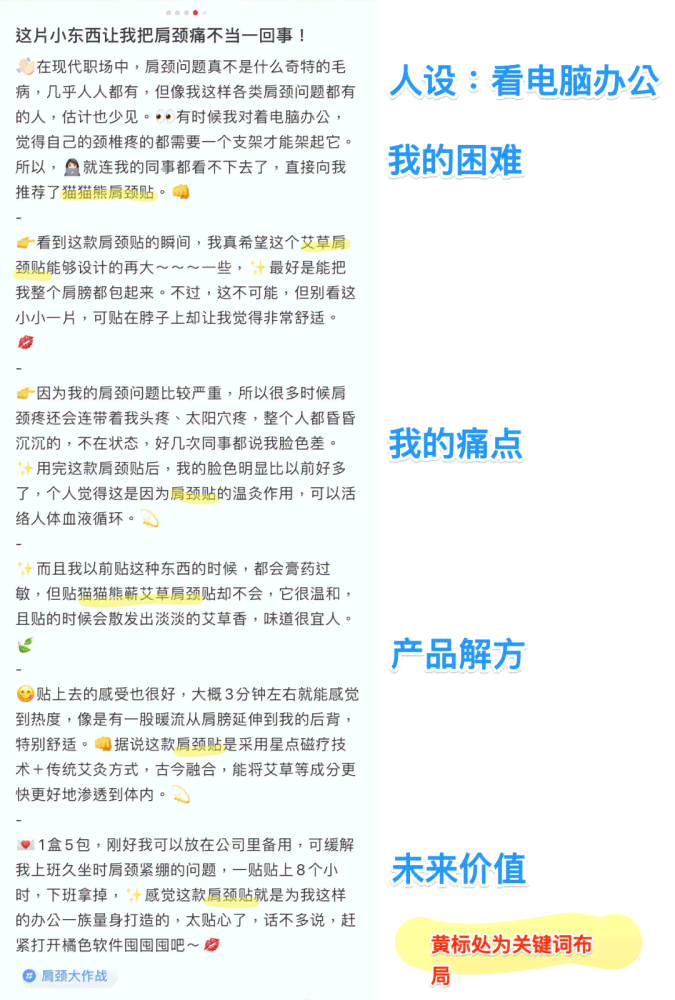 这片小东西让我把肩颈痛不当一回事！

在现代职场中，肩颈问题真不是什么奇特的毛病，几乎人人都有，但像我这样各类肩颈问题都有的人，估计也少见。有时候我对着电脑办公，觉得自己的颈椎疼的都需要一个支架才能架起它。所以，就连我的同事都看不下去了，直接向我推荐了猫猫熊肩颈贴。
-
看到这款肩颈贴的瞬间，我真希望这个艾草肩颈贴能够设计的再大～～～一些，最好是能把我整个肩膀都包起来。不过，这不可能，但别看这小小一片，可贴在脖子上却让我觉得非常舒适。
-
因为我的肩颈问题比较严重，所以很多时候肩颈疼还会连带着我头疼、太阳穴疼，整个人都昏昏沉沉的，不在状态，好几次同事都说我脸色差。用完这款肩颈贴后，我的脸色明显比以前好多了，个人觉得这是因为肩颈贴的温灸作用，可以活络人体血液循环。
-
而且我以前贴这种东西的时候，都会膏药过敏，但贴猫猫熊蕲艾草肩颈贴却不会，它很温和，且贴的时候会散发出淡淡的艾草香，味道很宜人。
-
贴上去的感受也很好，大概3分钟左右就能感觉到热度，像是有一股暖流从肩膀延伸到我的后背，特别舒适。据说这款肩颈贴是采用星点磁疗技术＋传统艾灸方式，古今融合，能将艾草等成分更快更好地渗透到体内。
-
1盒5包，刚好我可以放在公司里备用，可缓解我上班久坐时肩颈紧绷的问题，一贴贴上8个小时，下班拿掉，感觉这款肩颈贴就是为我这样的办公一族量身打造的，太贴心了，话不多说，赶紧打开橘色软件囤囤囤吧～

# 肩颈大作战

人设：看电脑办公

我的困难

我的痛点

产品解方

未来价值

黄标处为关键词布局